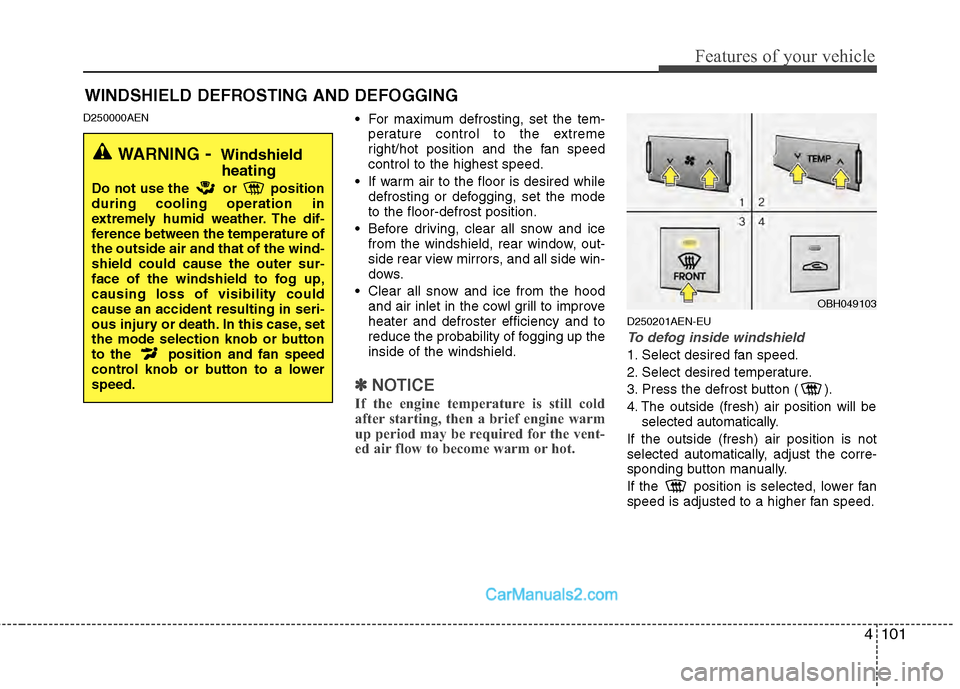 Features of your vehicle

WINDSHIELD DEFROSTING AND DEFOGGING

D250000AEN

WARNING - Windshield heating

Do not use the or position during cooling operation in extremely humid weather. The difference between the temperature of the outside air and that of the windshield could cause the outer surface of the windshield to fog up, causing loss of visibility could cause an accident resulting in serious injury or death. In this case, set the mode selection knob or button to the position and fan speed control knob or button to a lower speed.

• For maximum defrosting, set the temperature control to the extreme right/hot position and the fan speed control to the highest speed.
• If warm air to the floor is desired while defrosting or defogging, set the mode to the floor-defrost position.
• Before driving, clear all snow and ice from the windshield, rear window, outside rear view mirrors, and all side windows.
• Clear all snow and ice from the hood and air inlet in the cowl grill to improve heater and defroster efficiency and to reduce the probability of fogging up the inside of the windshield.

✽ NOTICE
If the engine temperature is still cold after starting, then a brief engine warm up period may be required for the vented air flow to become warm or hot.

TEMP
1 2
3 4
FRONT
OBH049103

D250201AEN-EU
To defog inside windshield
1. Select desired fan speed.
2. Select desired temperature.
3. Press the defrost button ( ).
4. The outside (fresh) air position will be selected automatically.
If the outside (fresh) air position is not selected automatically, adjust the corresponding button manually.
If the position is selected, lower fan speed is adjusted to a higher fan speed.

CarManuals2.com

4 101

carmanualsonline.info